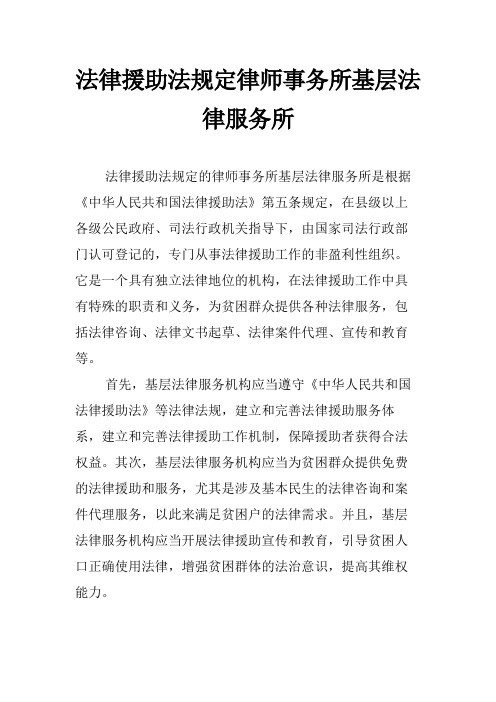 法律援助法规定律师事务所基层法律服务所

法律援助法规定的律师事务所基层法律服务所是根据《中华人民共和国法律援助法》第五条规定，在县级以上各级公民政府、司法行政机关指导下，由国家司法行政部门认可登记的，专门从事法律援助工作的非盈利性组织。它是一个具有独立法律地位的机构，在法律援助工作中具有特殊的职责和义务，为贫困群众提供各种法律服务，包括法律咨询、法律文书起草、法律案件代理、宣传和教育等。

首先，基层法律服务机构应当遵守《中华人民共和国法律援助法》等法律法规，建立和完善法律援助服务体系，建立和完善法律援助工作机制，保障援助者获得合法权益。其次，基层法律服务机构应当为贫困群众提供免费的法律援助和服务，尤其是涉及基本民生的法律咨询和案件代理服务，以此来满足贫困户的法律需求。并且，基层法律服务机构应当开展法律援助宣传和教育，引导贫困人口正确使用法律，增强贫困群体的法治意识，提高其维权能力。